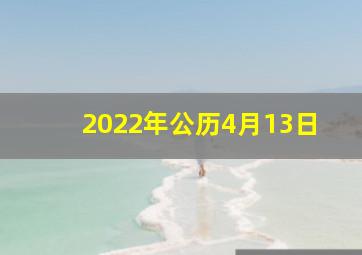 2022年公历4月13日